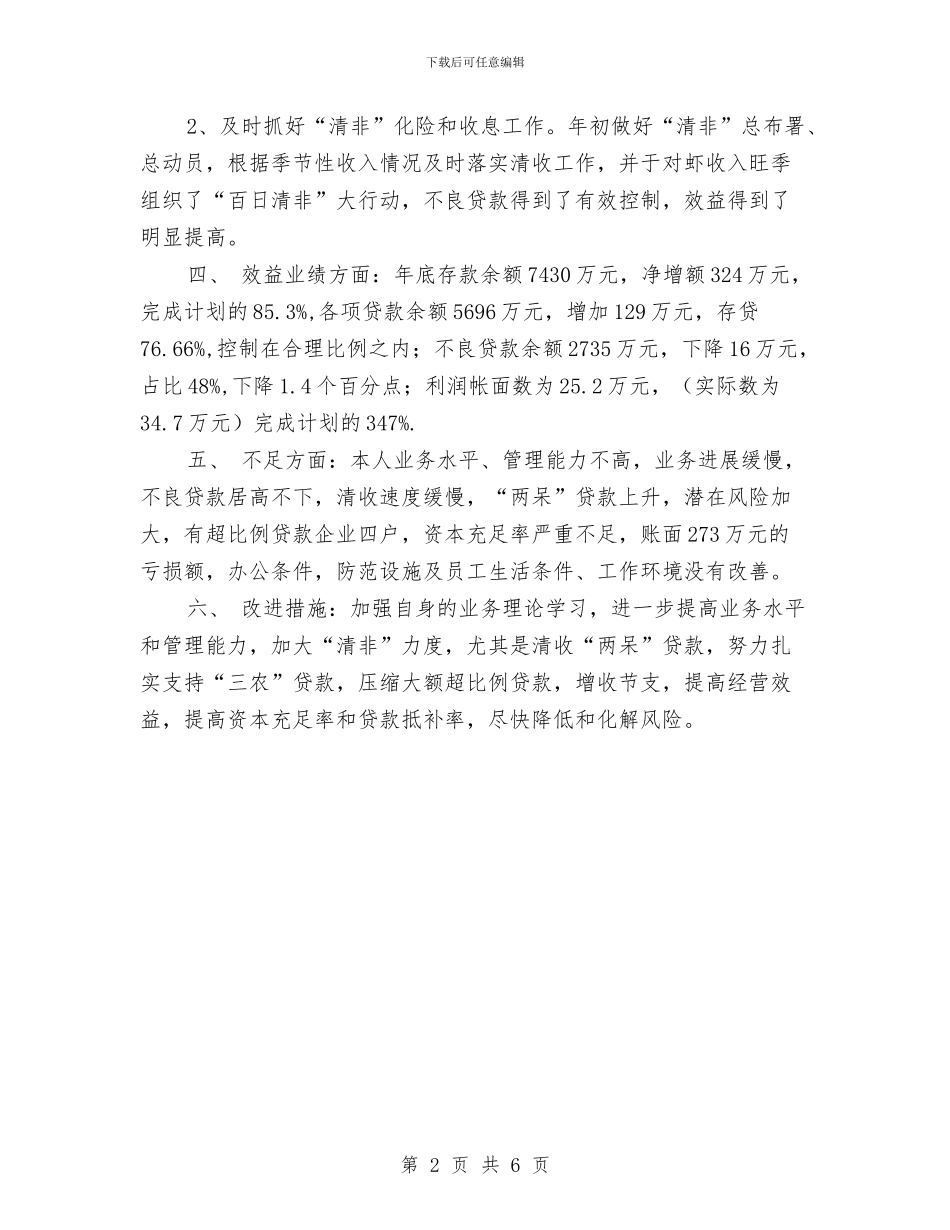 下载后可任意编辑

2、及时抓好“清非”化险和收息工作。年初做好“清非”总布署、总动员，根据季节性收入情况及时落实清收工作，并于对虾收入旺季组织了“百日清非”大行动，不良贷款得到了有效控制，效益得到了明显提高。

四、 效益业绩方面：年底存款余额7430万元，净增额324万元，完成计划的85.3%,各项贷款余额5696万元，增加129万元，存贷76.66%,控制在合理比例之内；不良贷款余额2735万元，下降16万元，占比48%,下降1.4个百分点；利润帐面数为25.2万元，（实际数为34.7万元）完成计划的347%.

五、 不足方面：本人业务水平、管理能力不高，业务进展缓慢，不良贷款居高不下，清收速度缓慢，“两呆”贷款上升，潜在风险加大，有超比例贷款企业四户，资本充足率严重不足，账面273万元的亏损额，办公条件，防范设施及员工生活条件、工作环境没有改善。

六、 改进措施：加强自身的业务理论学习，进一步提高业务水平和管理能力，加大“清非”力度，尤其是清收“两呆”贷款，努力扎实支持“三农”贷款，压缩大额超比例贷款，增收节支，提高经营效益，提高资本充足率和贷款抵补率，尽快降低和化解风险。

第 2 页 共 6 页